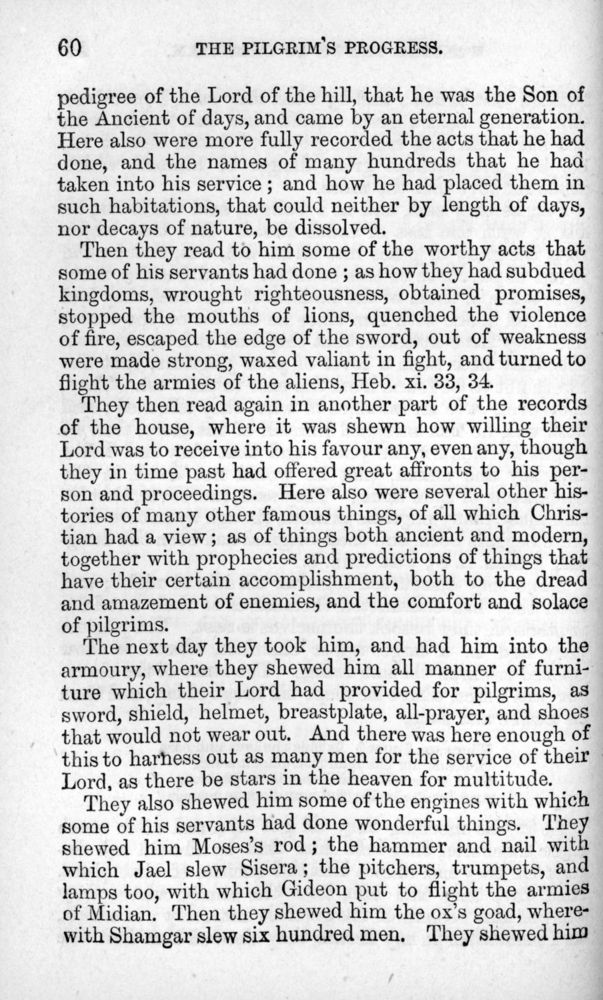 60 THE PILGRIM'S PROGRESS.

pedigree of the Lord of the hill, that he was the Son of the Ancient of days, and came by an eternal generation. Here also were more fully recorded the acts that he had done, and the names of many hundreds that he had taken into his service; and how he had placed them in such habitations, that could neither by length of days, nor decays of nature, be dissolved.

Then they read to him some of the worthy acts that some of his servants had done; as how they had subdued kingdoms, wrought righteousness, obtained promises, stopped the mouths of lions, quenched the violence of fire, escaped the edge of the sword, out of weakness were made strong, waxed valiant in fight, and turned to flight the armies of the aliens, Heb. xi. 33, 34.

They then read again in another part of the records of the house, where it was shewn how willing their Lord was to receive into his favour any, even any, though they in time past had offered great affronts to his person and proceedings. Here also were several other histories of many other famous things, of all which Christian had a view; as of things both ancient and modern, together with prophecies and predictions of things that have their certain accomplishment, both to the dread and amazement of enemies, and the comfort and solace of pilgrims.

The next day they took him, and had him into the armoury, where they shewed him all manner of furniture which their Lord had provided for pilgrims, as sword, shield, helmet, breastplate, all-prayer, and shoes that would not wear out. And there was here enough of this to harness out as many men for the service of their Lord, as there be stars in the heaven for multitude.

They also shewed him some of the engines with which some of his servants had done wonderful things. They shewed him Moses's rod; the hammer and nail with which Jael slew Sisera; the pitchers, trumpets, and lamps too, with which Gideon put to flight the armies of Midian. Then they shewed him the ox's goad, wherewith Shamgar slew six hundred men. They shewed him